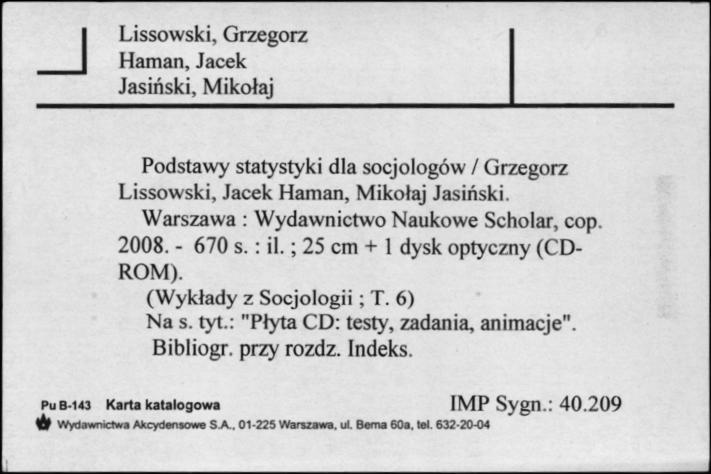 Lissowski, Grzegorz
Haman, Jacek
Jasiński, Mikołaj

Podstawy statystyki dla socjologów / Grzegorz Lissowski, Jacek Haman, Mikołaj Jasiński.
Warszawa : Wydawnictwo Naukowe Scholar, cop. 2008. - 670 s. : il. ; 25 cm + 1 dysk optyczny (CD-ROM).
(Wykłady z Socjologii ; T. 6)
Na s. tyt.: "Płyta CD: testy, zadania, animacje".
Bibliogr. przy rozdz. Indeks.

Pu B-143 Karta katalogowa
IMP Sygn.: 40.209
Wydawnictwa Akcydensowe S.A., 01-225 Warszawa, ul. Bema 60a, tel. 632-20-04